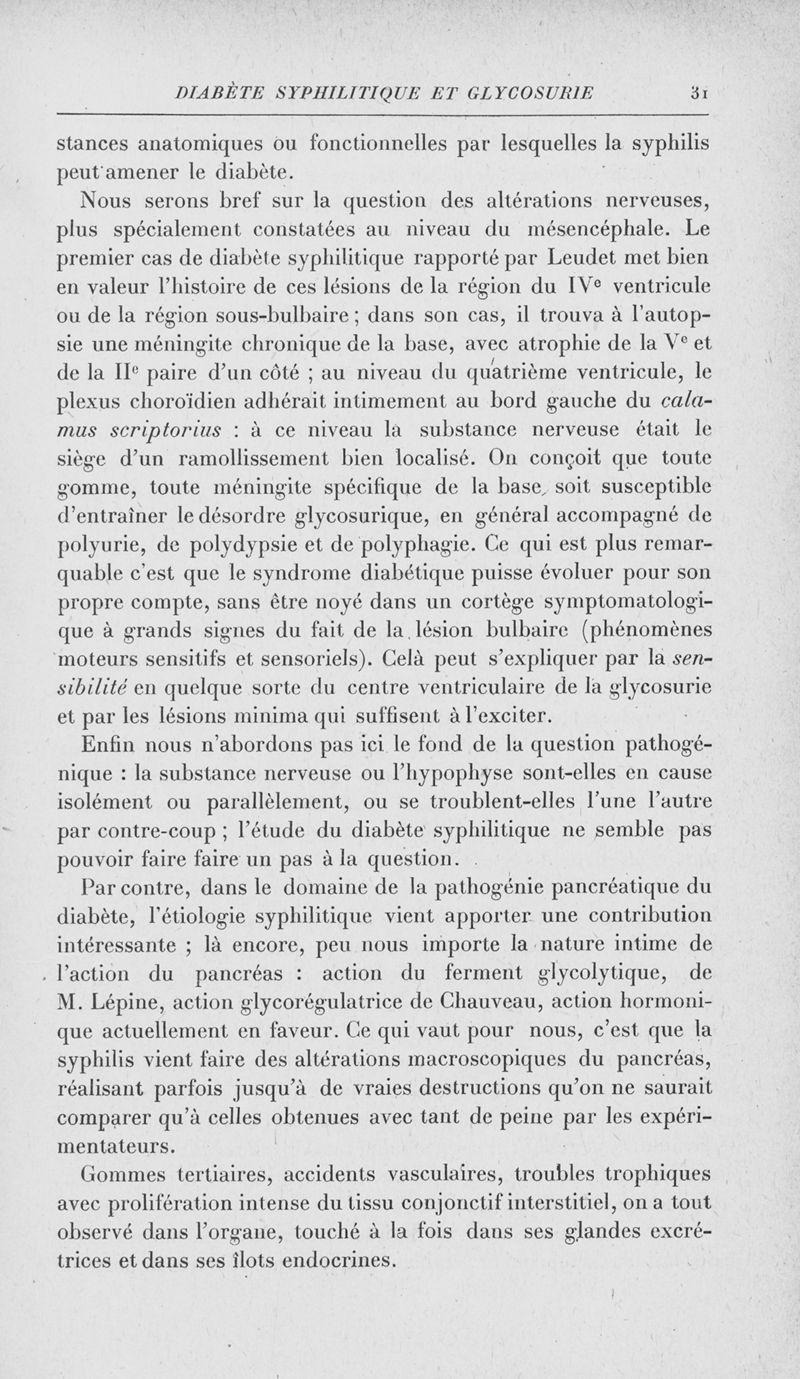 DIABÈTE SYPHILITIQUE ET GLYCOSURIE 31

stances anatomiques ou fonctionnelles par lesquelles la syphilis peut amener le diabète.

Nous serons bref sur la question des altérations nerveuses, plus spécialement constatées au niveau du mésencéphale. Le premier cas de diabète syphilitique rapporté par Leudet met bien en valeur l'histoire de ces lésions de la région du IVe ventricule ou de la région sous-bulbaire ; dans son cas, il trouva à l'autopsie une méningite chronique de la base, avec atrophie de la Ve et de la IIe paire d'un côté ; au niveau du quatrième ventricule, le plexus choroïdien adhérait intimement au bord gauche du calamus scriptorius : à ce niveau la substance nerveuse était le siège d'un ramollissement bien localisé. On conçoit que toute gomme, toute méningite spécifique de la base, soit susceptible d'entraîner le désordre glycosurique, en général accompagné de polyurie, de polydypsie et de polyphagie. Ce qui est plus remarquable c'est que le syndrome diabétique puisse évoluer pour son propre compte, sans être noyé dans un cortège symptomatologique à grands signes du fait de la lésion bulbaire (phénomènes moteurs sensitifs et sensoriels). Celà peut s'expliquer par la sensibilité en quelque sorte du centre ventriculaire de la glycosurie et par les lésions minima qui suffisent à l'exciter.

Enfin nous n'abordons pas ici le fond de la question pathogénique : la substance nerveuse ou l'hypophyse sont-elles en cause isolément ou parallèlement, ou se troublent-elles l'une l'autre par contre-coup ; l'étude du diabète syphilitique ne semble pas pouvoir faire faire un pas à la question.

Par contre, dans le domaine de la pathogénie pancréatique du diabète, l'étiologie syphilitique vient apporter une contribution intéressante ; là encore, peu nous importe la nature intime de l'action du pancréas : action du ferment glycolytique, de M. Lépine, action glycorégulatrice de Chauveau, action hormonique actuellement en faveur. Ce qui vaut pour nous, c'est que la syphilis vient faire des altérations macroscopiques du pancréas, réalisant parfois jusqu'à de vraies destructions qu'on ne saurait comparer qu'à celles obtenues avec tant de peine par les expérimentateurs.

Gommes tertiaires, accidents vasculaires, troubles trophiques avec prolifération intense du tissu conjonctif interstitiel, on a tout observé dans l'organe, touché à la fois dans ses glandes excrétrices et dans ses îlots endocrines.